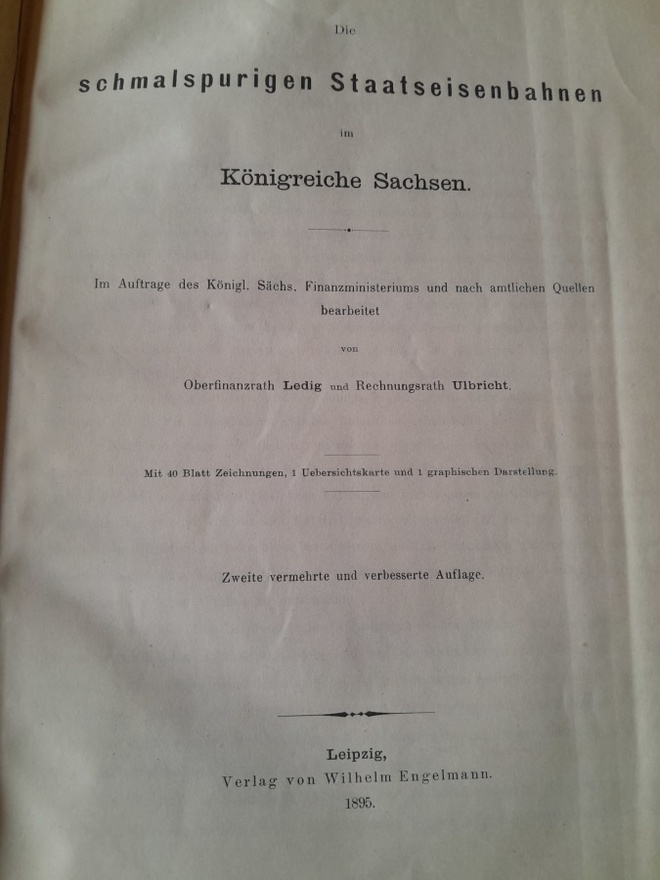 Die

schmalspurigen Staatseisenbahnen

im

Königreiche Sachsen.

Im Auftrage des Königl. Sächs. Finanzministeriums und nach amtlichen Quellen bearbeitet

von

Oberfinanzrath Ledig und Rechnungsrath Ulbricht.

Mit 40 Blatt Zeichnungen, 1 Uebersichtskarte und 1 graphischen Darstellung.

Zweite vermehrte und verbesserte Auflage.

Leipzig,
Verlag von Wilhelm Engelmann.
1895.